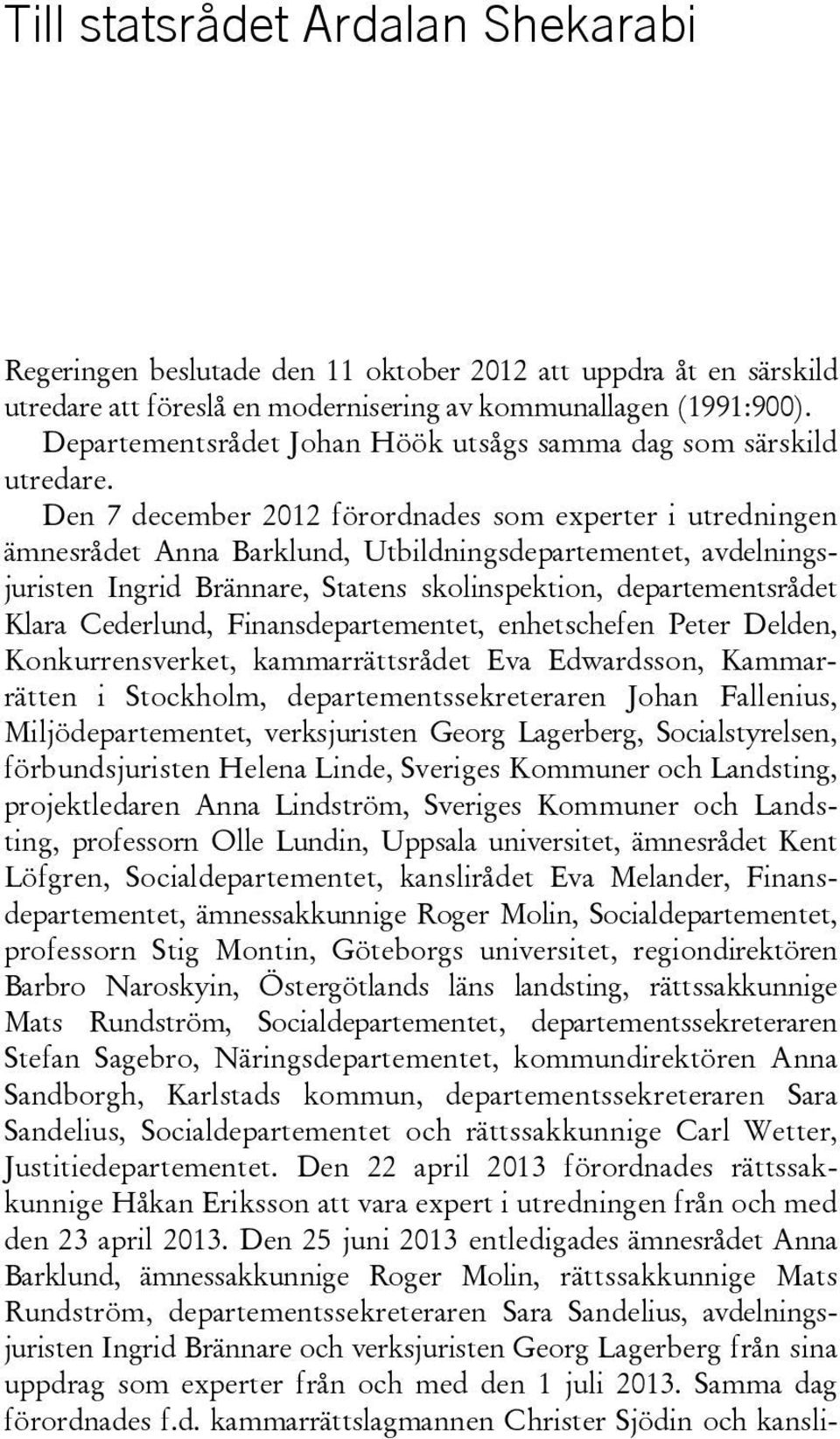 Till statsrådet Ardalan Shekarabi

Regeringen beslutade den 11 oktober 2012 att uppdra åt en särskild utredare att föreslå en modernisering av kommunallagen (1991:900). Departementsrådet Johan Höök utsågs samma dag som särskild utredare.

Den 7 december 2012 förordnades som experter i utredningen ämnesrådet Anna Barklund, Utbildningsdepartementet, avdelningsjuristen Ingrid Brännare, Statens skolinspektion, departementsrådet Klara Cederlund, Finansdepartementet, enhetschefen Peter Delden, Konkurrensverket, kammarrättsrådet Eva Edwardsson, Kammarrätten i Stockholm, departementssekreteraren Johan Fallenius, Miljödepartementet, verksjuristen Georg Lagerberg, Socialstyrelsen, förbundsjuristen Helena Linde, Sveriges Kommuner och Landsting, projektledaren Anna Lindström, Sveriges Kommuner och Landsting, professorn Olle Lundin, Uppsala universitet, ämnesrådet Kent Löfgren, Socialdepartementet, kanslirådet Eva Melander, Finansdepartementet, ämnessakkunnige Roger Molin, Socialdepartementet, professorn Stig Montin, Göteborgs universitet, regiondirektören Barbro Naroskyin, Östergötlands läns landsting, rättssakkunnige Mats Rundström, Socialdepartementet, departementssekreteraren Stefan Sagebro, Näringsdepartementet, kommundirektören Anna Sandborgh, Karlstads kommun, departementssekreteraren Sara Sandelius, Socialdepartementet och rättssakkunnige Carl Wetter, Justitiedepartementet. Den 22 april 2013 förordnades rättssakkunnige Håkan Eriksson att vara expert i utredningen från och med den 23 april 2013. Den 25 juni 2013 entledigades ämnesrådet Anna Barklund, ämnessakkunnige Roger Molin, rättssakkunnige Mats Rundström, departementssekreteraren Sara Sandelius, avdelningsjuristen Ingrid Brännare och verksjuristen Georg Lagerberg från sina uppdrag som experter från och med den 1 juli 2013. Samma dag förordnades f.d. kammarrättslagmannen Christer Sjödin och kansli-